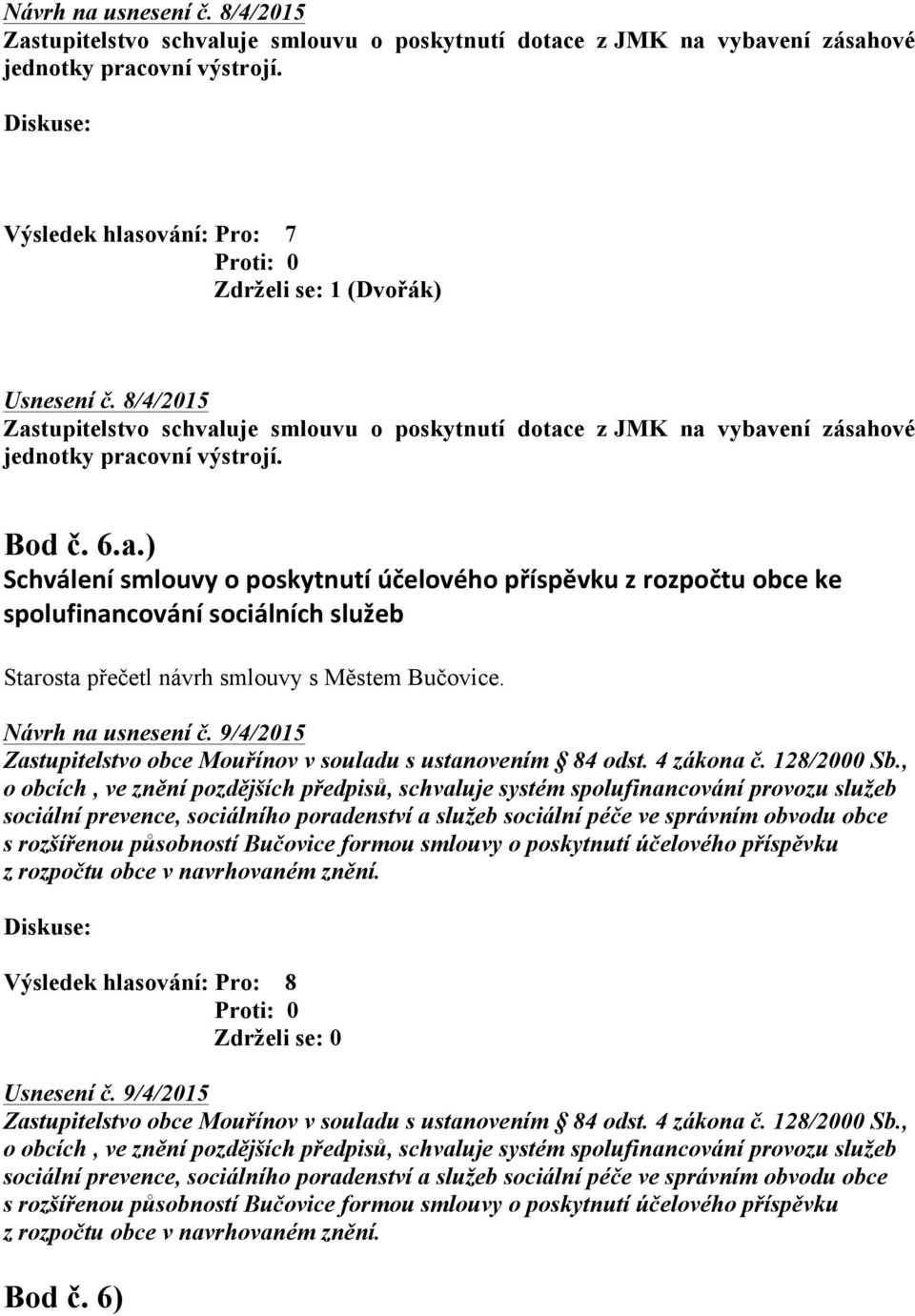 Návrh na usnesení č. 8/4/2015
Zastupitelstvo schvaluje smlouvu o poskytnutí dotace z JMK na vybavení zásahové jednotky pracovní výstrojí.

Diskuse:

Výsledek hlasování: Pro: 7
Proti: 0
Zdrželi se: 1 (Dvořák)

Usnesení č. 8/4/2015
Zastupitelstvo schvaluje smlouvu o poskytnutí dotace z JMK na vybavení zásahové jednotky pracovní výstrojí.

Bod č. 6.a.)
Schválení smlouvy o poskytnutí účelového příspěvku z rozpočtu obce ke spolufinancování sociálních služeb

Starosta přečetl návrh smlouvy s Městem Bučovice.

Návrh na usnesení č. 9/4/2015
Zastupitelstvo obce Mouřínov v souladu s ustanovením § 84 odst. 4 zákona č. 128/2000 Sb., o obcích , ve znění pozdějších předpisů, schvaluje systém spolufinancování provozu služeb sociální prevence, sociálního poradenství a služeb sociální péče ve správním obvodu obce s rozšířenou působností Bučovice formou smlouvy o poskytnutí účelového příspěvku z rozpočtu obce v navrhovaném znění.

Diskuse:

Výsledek hlasování: Pro: 8
Proti: 0
Zdrželi se: 0

Usnesení č. 9/4/2015
Zastupitelstvo obce Mouřínov v souladu s ustanovením § 84 odst. 4 zákona č. 128/2000 Sb., o obcích , ve znění pozdějších předpisů, schvaluje systém spolufinancování provozu služeb sociální prevence, sociálního poradenství a služeb sociální péče ve správním obvodu obce s rozšířenou působností Bučovice formou smlouvy o poskytnutí účelového příspěvku z rozpočtu obce v navrhovaném znění.

Bod č. 6)